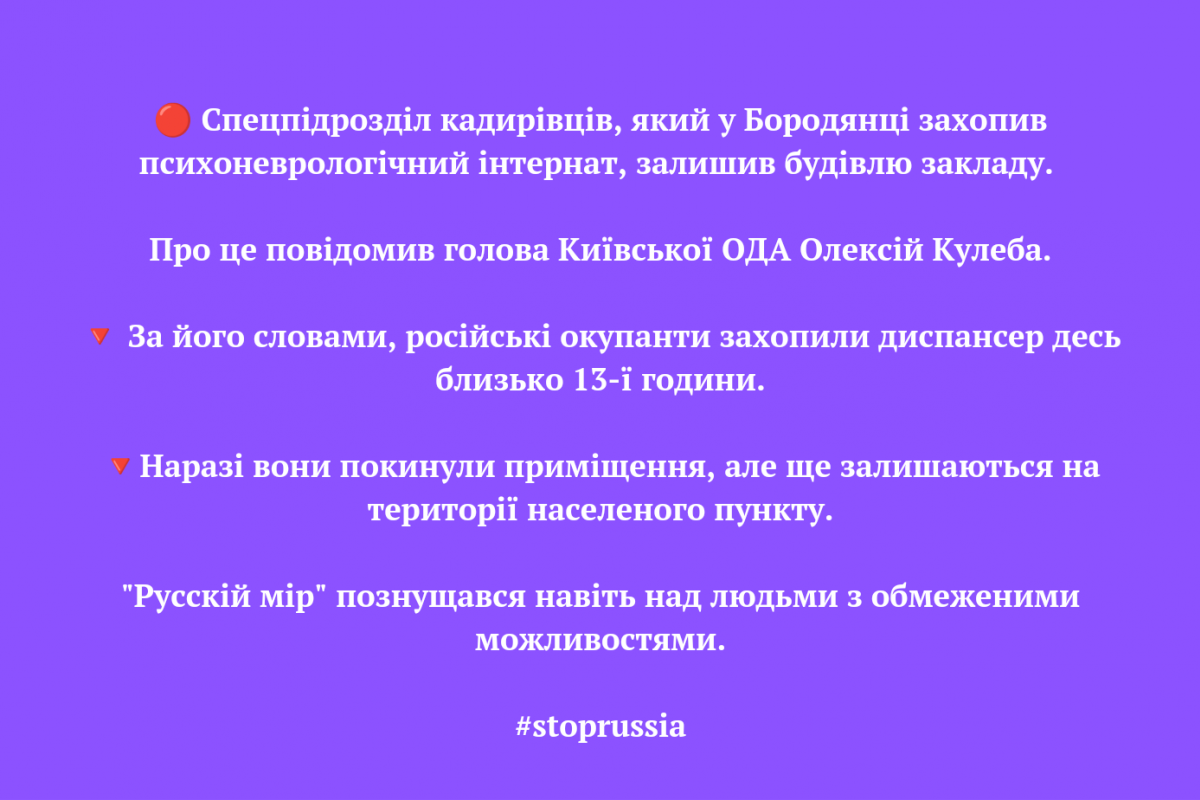 🔴 Спецпідрозділ кадирівців, який у Бородянці захопив психоневрологічний інтернат, залишив будівлю закладу.

Про це повідомив голова Київської ОДА Олексій Кулеба.

🔻 За його словами, російські окупанти захопили диспансер десь близько 13-ї години.

🔻 Наразі вони покинули приміщення, але ще залишаються на території населеного пункту.

"Русскій мір" познущався навіть над людьми з обмеженими можливостями.

#stoprussia